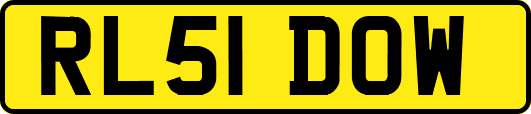 RL51 DOW